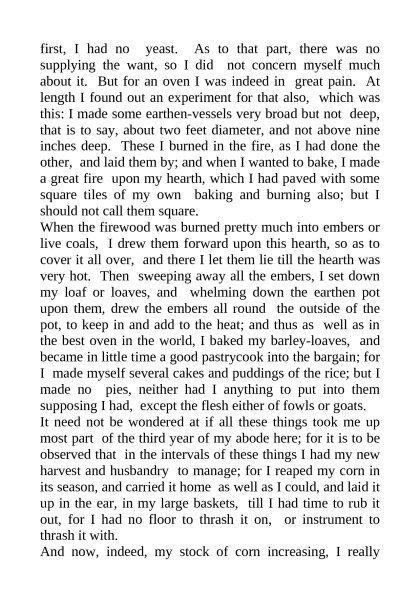 first, I had no yeast. As to that part, there was no supplying the want, so I did not concern myself much about it. But for an oven I was indeed in great pain. At length I found out an experiment for that also, which was this: I made some earthen-vessels very broad but not deep, that is to say, about two feet diameter, and not above nine inches deep. These I burned in the fire, as I had done the other, and laid them by; and when I wanted to bake, I made a great fire upon my hearth, which I had paved with some square tiles of my own baking and burning also; but I should not call them square.
When the firewood was burned pretty much into embers or live coals, I drew them forward upon this hearth, so as to cover it all over, and there I let them lie till the hearth was very hot. Then sweeping away all the embers, I set down my loaf or loaves, and whelming down the earthen pot upon them, drew the embers all round the outside of the pot, to keep in and add to the heat; and thus as well as in the best oven in the world, I baked my barley-loaves, and became in little time a good pastrycook into the bargain; for I made myself several cakes and puddings of the rice; but I made no pies, neither had I anything to put into them supposing I had, except the flesh either of fowls or goats.
It need not be wondered at if all these things took me up most part of the third year of my abode here; for it is to be observed that in the intervals of these things I had my new harvest and husbandry to manage; for I reaped my corn in its season, and carried it home as well as I could, and laid it up in the ear, in my large baskets, till I had time to rub it out, for I had no floor to thrash it on, or instrument to thrash it with.
And now, indeed, my stock of corn increasing, I really